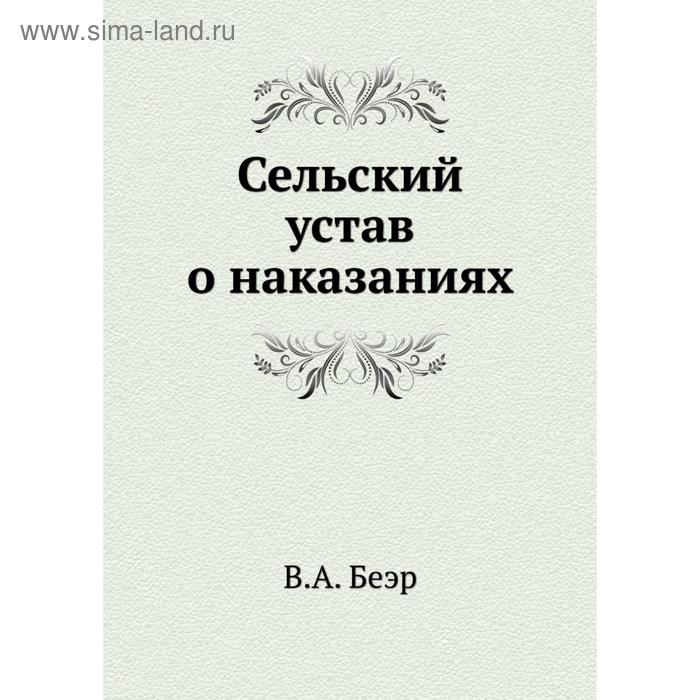 www.sima-land.ru

Сельский устав о наказаниях

В.А. Беэр